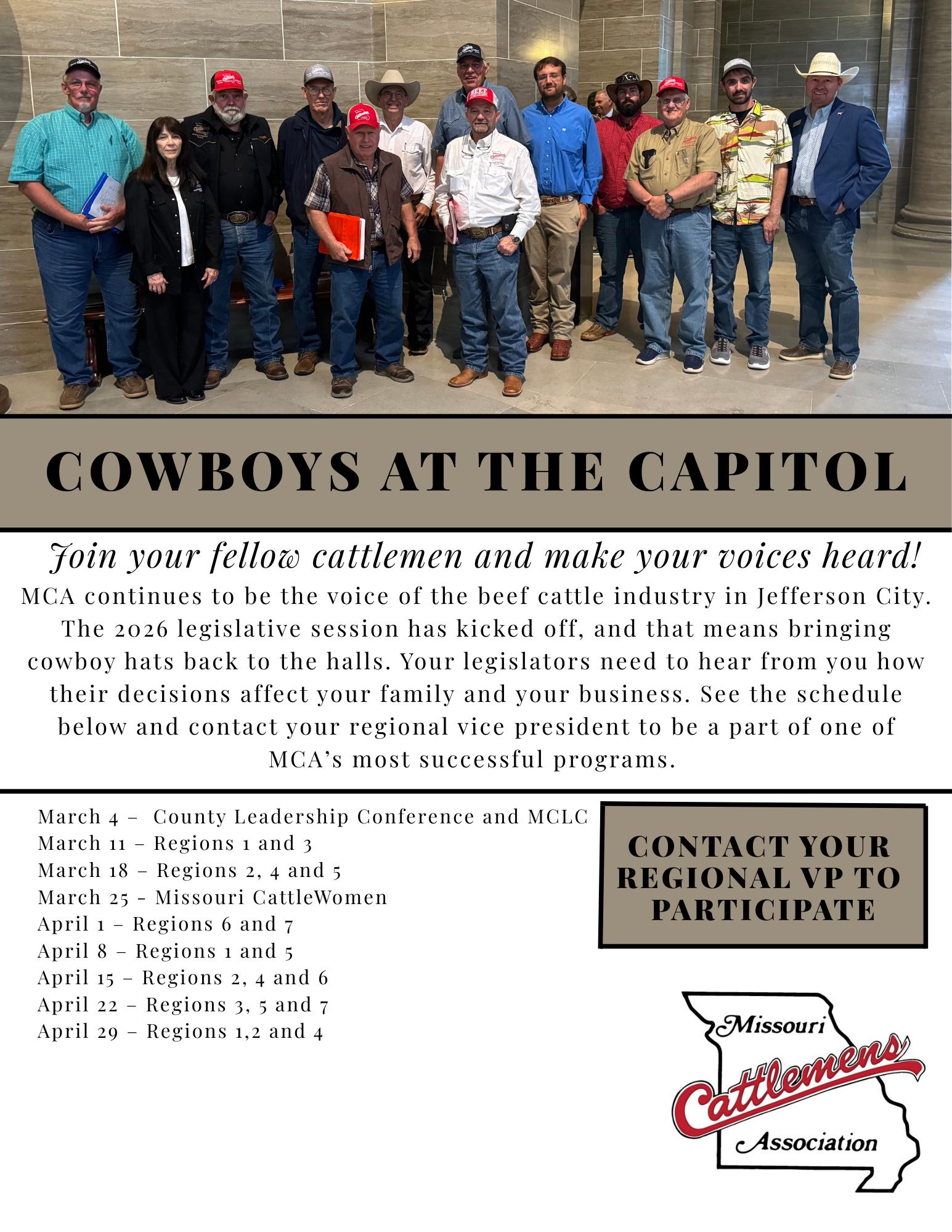 COWBOYS AT THE CAPITOL

Join your fellow cattlemen and make your voices heard!

MCA continues to be the voice of the beef cattle industry in Jefferson City. The 2026 legislative session has kicked off, and that means bringing cowboy hats back to the halls. Your legislators need to hear from you how their decisions affect your family and your business. See the schedule below and contact your regional vice president to be a part of one of MCA's most successful programs.

March 4 – County Leadership Conference and MCLC
March 11 – Regions 1 and 3
March 18 – Regions 2, 4 and 5
March 25 - Missouri CattleWomen
April 1 – Regions 6 and 7
April 8 – Regions 1 and 5
April 15 – Regions 2, 4 and 6
April 22 – Regions 3, 5 and 7
April 29 – Regions 1,2 and 4

CONTACT YOUR REGIONAL VP TO PARTICIPATE

Missouri Cattlemens Association